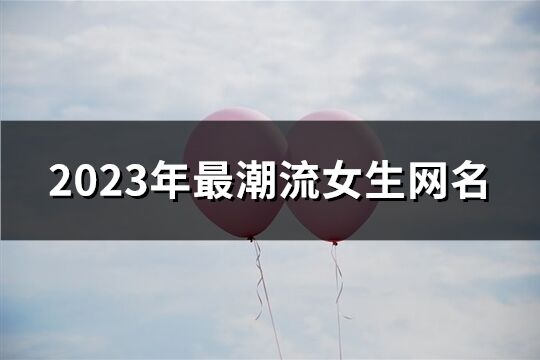 2023年最潮流女生网名